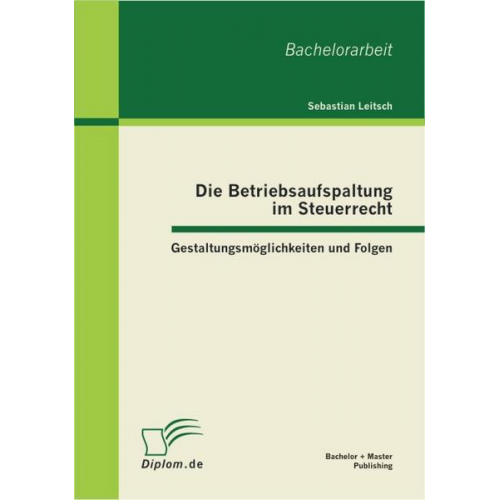 Bachelorarbeit

Sebastian Leitsch

Die Betriebsaufspaltung im Steuerrecht

Gestaltungsmöglichkeiten und Folgen

Diplom.de

Bachelor + Master Publishing